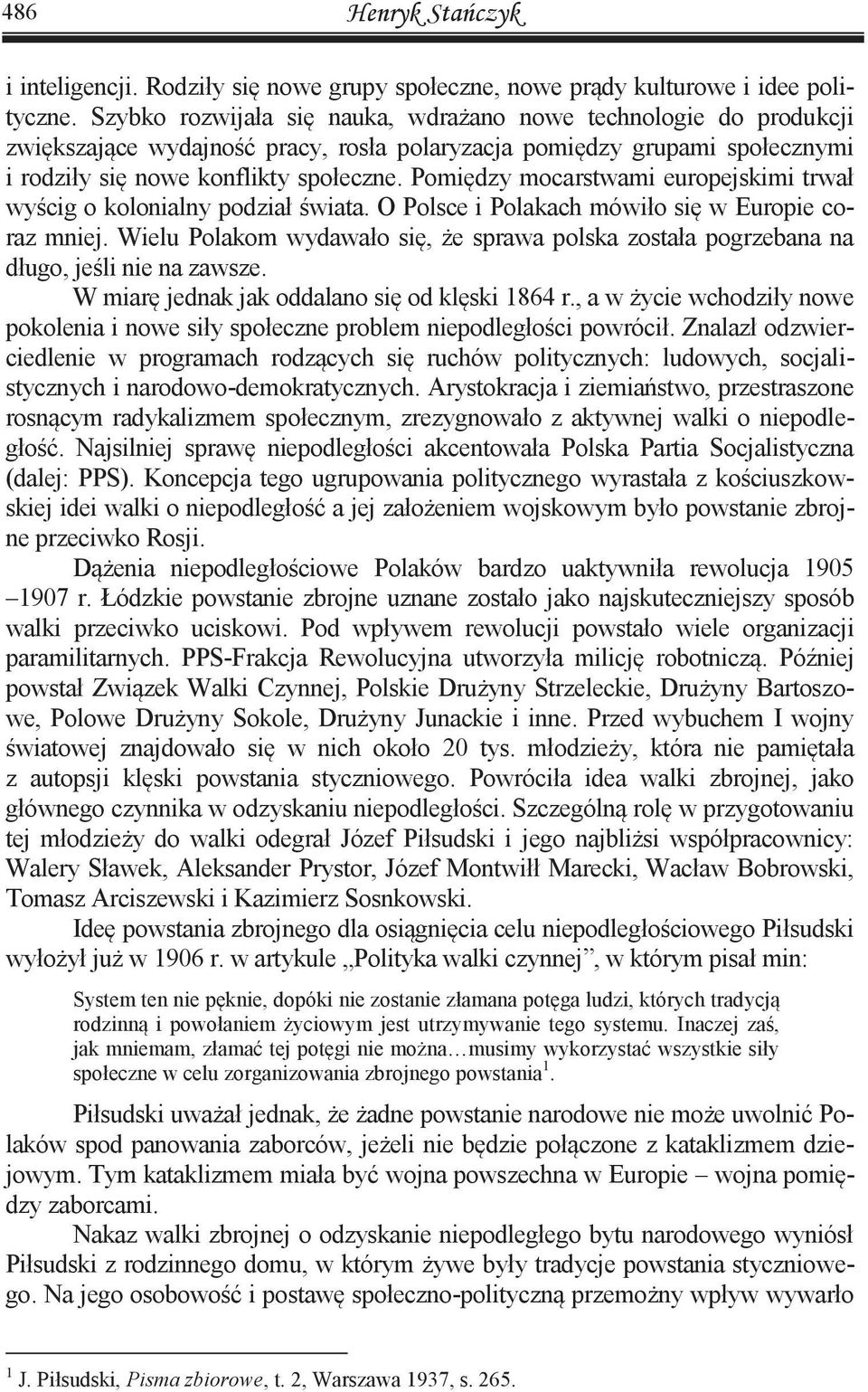 486 Henryk Stańczyk

i inteligencji. Rodziły się nowe grupy społeczne, nowe prądy kulturowe i idee polityczne. Szybko rozwijała się nauka, wdrażano nowe technologie do produkcji zwiększające wydajność pracy, rosła polaryzacja pomiędzy grupami społecznymi i rodziły się nowe konflikty społeczne. Pomiędzy mocarstwami europejskimi trwał wyścig o kolonialny podział świata. O Polsce i Polakach mówiło się w Europie coraz mniej. Wielu Polakom wydawało się, że sprawa polska została pogrzebana na długo, jeśli nie na zawsze.

W miarę jednak jak oddalano się od klęski 1864 r., a w życie wchodziły nowe pokolenia i nowe siły społeczne problem niepodległości powrócił. Znalazł odzwierciedlenie w programach rodzących się ruchów politycznych: ludowych, socjalistycznych i narodowo-demokratycznych. Arystokracja i ziemiaństwo, przestraszone rosnącym radykalizmem społecznym, zrezygnowało z aktywnej walki o niepodległość. Najsilniej sprawę niepodległości akcentowała Polska Partia Socjalistyczna (dalej: PPS). Koncepcja tego ugrupowania politycznego wyrastała z kościuszkowskiej idei walki o niepodległość a jej założeniem wojskowym było powstanie zbrojne przeciwko Rosji.

Dążenia niepodległościowe Polaków bardzo uaktywniła rewolucja 1905 –1907 r. Łódzkie powstanie zbrojne uznane zostało jako najskuteczniejszy sposób walki przeciwko uciskowi. Pod wpływem rewolucji powstało wiele organizacji paramilitarnych. PPS-Frakcja Rewolucyjna utworzyła milicję robotniczą. Później powstał Związek Walki Czynnej, Polskie Drużyny Strzeleckie, Drużyny Bartoszowe, Polowe Drużyny Sokole, Drużyny Junackie i inne. Przed wybuchem I wojny światowej znajdowało się w nich około 20 tys. młodzieży, która nie pamiętała z autopsji klęski powstania styczniowego. Powróciła idea walki zbrojnej, jako głównego czynnika w odzyskaniu niepodległości. Szczególną rolę w przygotowaniu tej młodzieży do walki odegrał Józef Piłsudski i jego najbliżsi współpracownicy: Walery Sławek, Aleksander Prystor, Józef Montwiłł Marecki, Wacław Bobrowski, Tomasz Arciszewski i Kazimierz Sosnkowski.

Ideę powstania zbrojnego dla osiągnięcia celu niepodległościowego Piłsudski wyłożył już w 1906 r. w artykule „Polityka walki czynnej”, w którym pisał min:

System ten nie pęknie, dopóki nie zostanie złamana potęga ludzi, których tradycją rodzinną i powołaniem życiowym jest utrzymywanie tego systemu. Inaczej zaś, jak mniemam, złamać tej potęgi nie można…musimy wykorzystać wszystkie siły społeczne w celu zorganizowania zbrojnego powstania$^1$.

Piłsudski uważał jednak, że żadne powstanie narodowe nie może uwolnić Polaków spod panowania zaborców, jeżeli nie będzie połączone z kataklizmem dziejowym. Tym kataklizmem miała być wojna powszechna w Europie – wojna pomiędzy zaborcami.

Nakaz walki zbrojnej o odzyskanie niepodległego bytu narodowego wyniósł Piłsudski z rodzinnego domu, w którym żywe były tradycje powstania styczniowego. Na jego osobowość i postawę społeczno-polityczną przemożny wpływ wywarło

$^1$ J. Piłsudski, Pisma zbiorowe, t. 2, Warszawa 1937, s. 265.